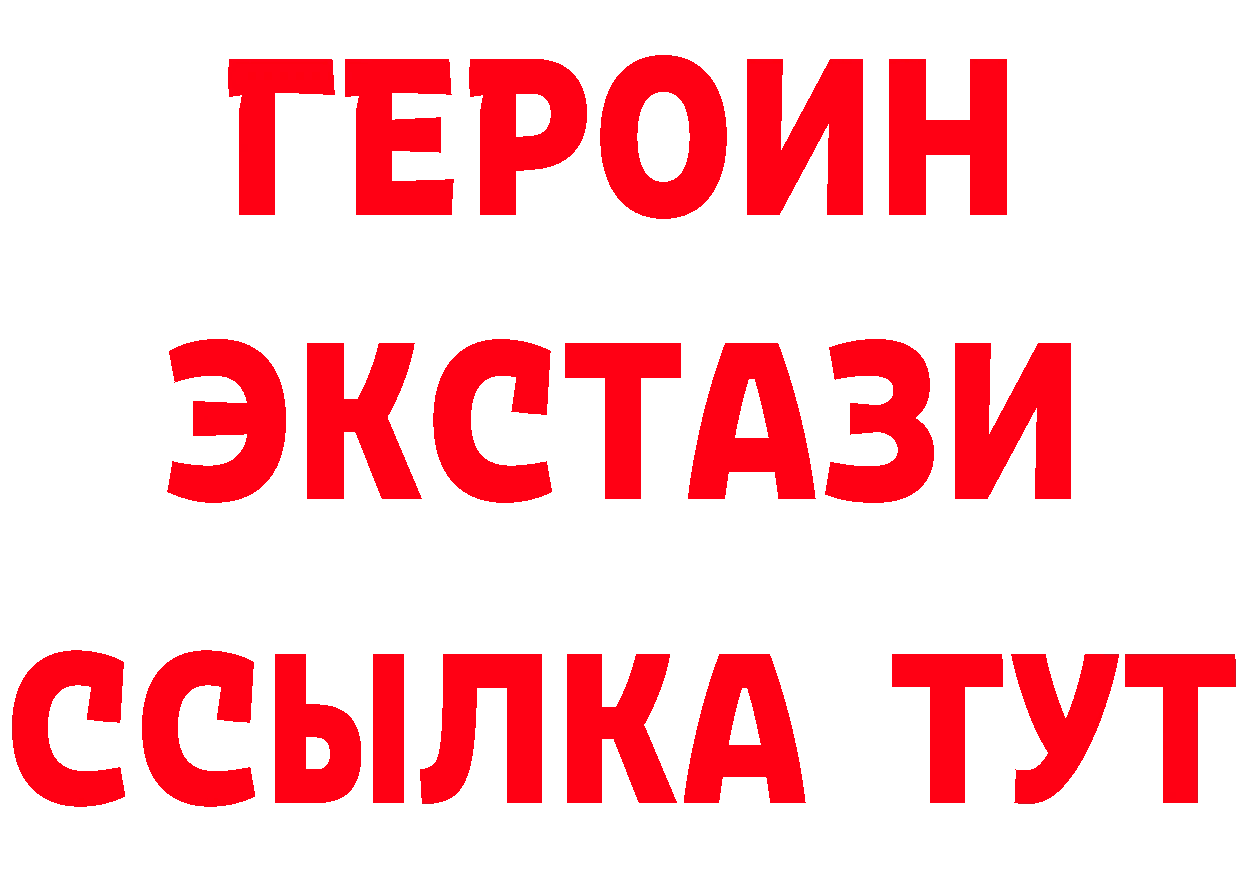 ГЕРОИН
ЭКСТАЗИ
ССЫЛКА ТУТ